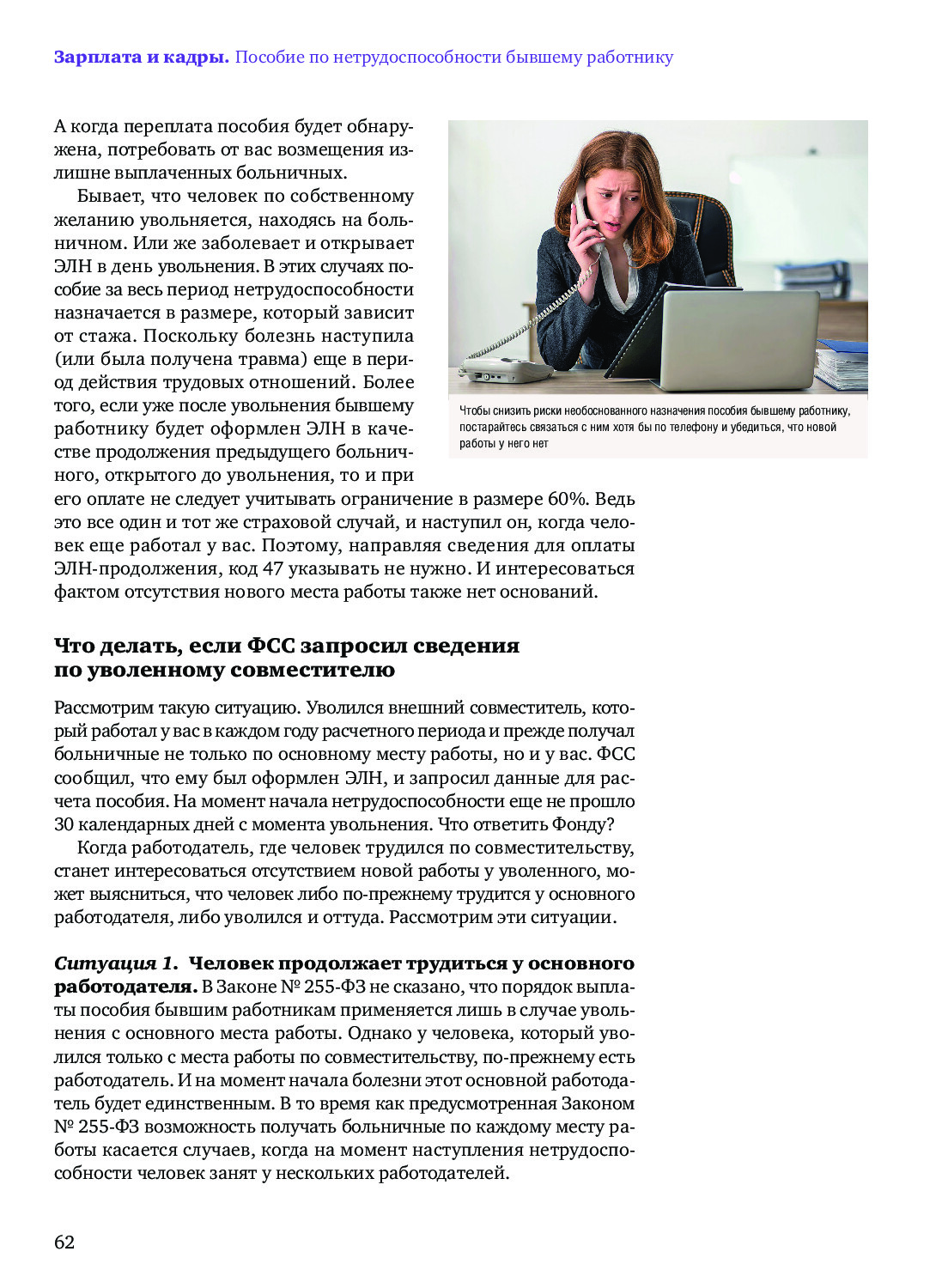 Зарплата и кадры. Пособие по нетрудоспособности бывшему работнику

А когда переплата пособия будет обнаружена, потребовать от вас возмещения излишне выплаченных больничных.

Бывает, что человек по собственному желанию увольняется, находясь на больничном. Или же заболевает и открывает ЭЛН в день увольнения. В этих случаях пособие за весь период нетрудоспособности назначается в размере, который зависит от стажа. Поскольку болезнь наступила (или была получена травма) еще в период действия трудовых отношений. Более того, если уже после увольнения бывшему работнику будет оформлен ЭЛН в качестве продолжения предыдущего больничного, открытого до увольнения, то и при его оплате не следует учитывать ограничение в размере 60%. Ведь это все один и тот же страховой случай, и наступил он, когда человек еще работал у вас. Поэтому, направляя сведения для оплаты ЭЛН-продолжения, код 47 указывать не нужно. И интересоваться фактом отсутствия нового места работы также нет оснований.

Чтобы снизить риски необоснованного назначения пособия бывшему работнику, постарайтесь связаться с ним хотя бы по телефону и убедиться, что новой работы у него нет

Что делать, если ФСС запросил сведения по уволенному совместителю

Рассмотрим такую ситуацию. Уволился внешний совместитель, который работал у вас в каждом году расчетного периода и прежде получал больничные не только по основному месту работы, но и у вас. ФСС сообщил, что ему был оформлен ЭЛН, и запросил данные для расчета пособия. На момент начала нетрудоспособности еще не прошло 30 календарных дней с момента увольнения. Что ответить Фонду?

Когда работодатель, где человек трудился по совместительству, станет интересоваться отсутствием новой работы у уволенного, может выясниться, что человек либо по-прежнему трудится у основного работодателя, либо уволился и оттуда. Рассмотрим эти ситуации.

Ситуация 1. Человек продолжает трудиться у основного работодателя. В Законе № 255-ФЗ не сказано, что порядок выплаты пособия бывшим работникам применяется лишь в случае увольнения с основного места работы. Однако у человека, который уволился только с места работы по совместительству, по-прежнему есть работодатель. И на момент начала болезни этот основной работодатель будет единственным. В то время как предусмотренная Законом № 255-ФЗ возможность получать больничные по каждому месту работы касается случаев, когда на момент наступления нетрудоспособности человек занят у нескольких работодателей.

62